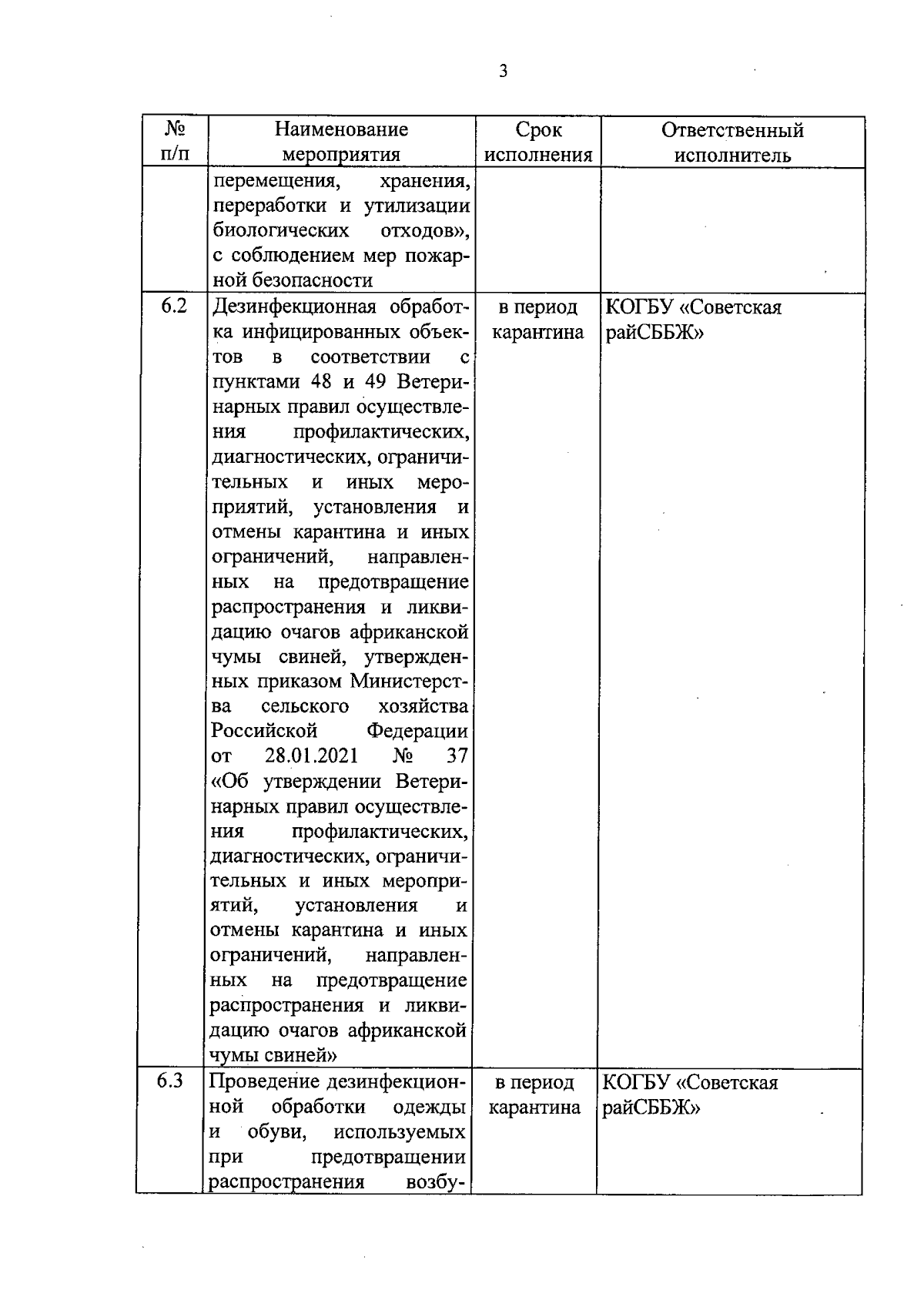 3

| № п/п | Наименование мероприятия | Срок исполнения | Ответственный исполнитель |
|---|---|---|---|
| | перемещения, хранения, переработки и утилизации биологических отходов», с соблюдением мер пожарной безопасности | | |
| 6.2 | Дезинфекционная обработка инфицированных объектов в соответствии с пунктами 48 и 49 Ветеринарных правил осуществления профилактических, диагностических, ограничительных и иных мероприятий, установления и отмены карантина и иных ограничений, направленных на предотвращение распространения и ликвидацию очагов африканской чумы свиней, утвержденных приказом Министерства сельского хозяйства Российской Федерации от 28.01.2021 № 37 «Об утверждении Ветеринарных правил осуществления профилактических, диагностических, ограничительных и иных мероприятий, установления и отмены карантина и иных ограничений, направленных на предотвращение распространения и ликвидацию очагов африканской чумы свиней» | в период карантина | КОГБУ «Советская райСББЖ» |
| 6.3 | Проведение дезинфекционной обработки одежды и обуви, используемых при предотвращении распространения возбу- | в период карантина | КОГБУ «Советская райСББЖ» |